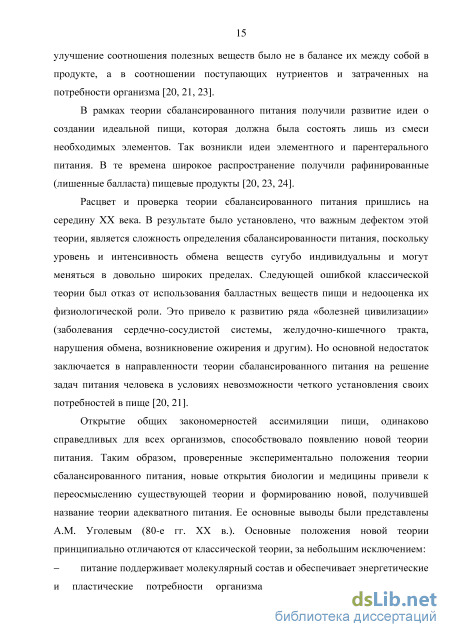 15

улучшение соотношения полезных веществ было не в балансе их между собой в продукте, а в соотношении поступающих нутриентов и затраченных на потребности организма [20, 21, 23].

В рамках теории сбалансированного питания получили развитие идеи о создании идеальной пищи, которая должна была состоять лишь из смеси необходимых элементов. Так возникли идеи элементного и парентерального питания. В те времена широкое распространение получили рафинированные (лишенные балласта) пищевые продукты [20, 23, 24].

Расцвет и проверка теории сбалансированного питания пришлись на середину XX века. В результате было установлено, что важным дефектом этой теории, является сложность определения сбалансированности питания, поскольку уровень и интенсивность обмена веществ сугубо индивидуальны и могут меняться в довольно широких пределах. Следующей ошибкой классической теории был отказ от использования балластных веществ пищи и недооценка их физиологической роли. Это привело к развитию ряда «болезней цивилизации» (заболевания сердечно-сосудистой системы, желудочно-кишечного тракта, нарушения обмена, возникновение ожирения и другим). Но основной недостаток заключается в направленности теории сбалансированного питания на решение задач питания человека в условиях невозможности четкого установления своих потребностей в пище [20, 21].

Открытие общих закономерностей ассимиляции пищи, одинаково справедливых для всех организмов, способствовало появлению новой теории питания. Таким образом, проверенные экспериментально положения теории сбалансированного питания, новые открытия биологии и медицины привели к переосмыслению существующей теории и формированию новой, получившей название теории адекватного питания. Ее основные выводы были представлены А.М. Уголевым (80-е гг. XX в.). Основные положения новой теории принципиально отличаются от классической теории, за небольшим исключением:

– питание поддерживает молекулярный состав и обеспечивает энергетические и пластические потребности организма

dsLib.net
библиотека диссертаций